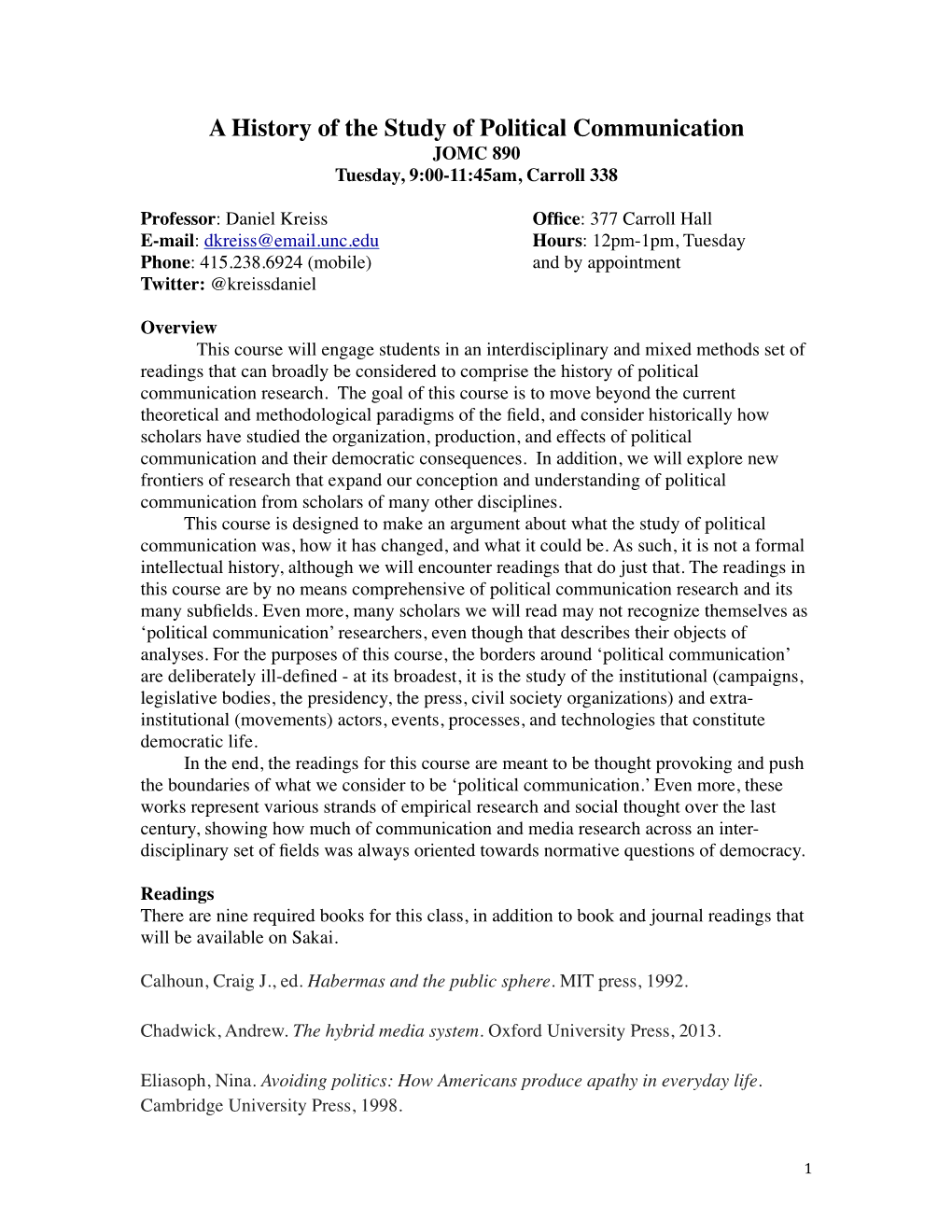 A History of the Study of Political Communication
JOMC 890
Tuesday, 9:00-11:45am, Carroll 338

Professor: Daniel Kreiss
E-mail: dkreiss@email.unc.edu
Phone: 415.238.6924 (mobile)
Twitter: @kreissdaniel

Office: 377 Carroll Hall
Hours: 12pm-1pm, Tuesday and by appointment

Overview
This course will engage students in an interdisciplinary and mixed methods set of readings that can broadly be considered to comprise the history of political communication research. The goal of this course is to move beyond the current theoretical and methodological paradigms of the field, and consider historically how scholars have studied the organization, production, and effects of political communication and their democratic consequences. In addition, we will explore new frontiers of research that expand our conception and understanding of political communication from scholars of many other disciplines.
This course is designed to make an argument about what the study of political communication was, how it has changed, and what it could be. As such, it is not a formal intellectual history, although we will encounter readings that do just that. The readings in this course are by no means comprehensive of political communication research and its many subfields. Even more, many scholars we will read may not recognize themselves as ‘political communication’ researchers, even though that describes their objects of analyses. For the purposes of this course, the borders around ‘political communication’ are deliberately ill-defined - at its broadest, it is the study of the institutional (campaigns, legislative bodies, the presidency, the press, civil society organizations) and extra-institutional (movements) actors, events, processes, and technologies that constitute democratic life.
In the end, the readings for this course are meant to be thought provoking and push the boundaries of what we consider to be ‘political communication.’ Even more, these works represent various strands of empirical research and social thought over the last century, showing how much of communication and media research across an inter-disciplinary set of fields was always oriented towards normative questions of democracy.

Readings
There are nine required books for this class, in addition to book and journal readings that will be available on Sakai.

Calhoun, Craig J., ed. Habermas and the public sphere. MIT press, 1992.

Chadwick, Andrew. The hybrid media system. Oxford University Press, 2013.

Eliasoph, Nina. Avoiding politics: How Americans produce apathy in everyday life. Cambridge University Press, 1998.

1